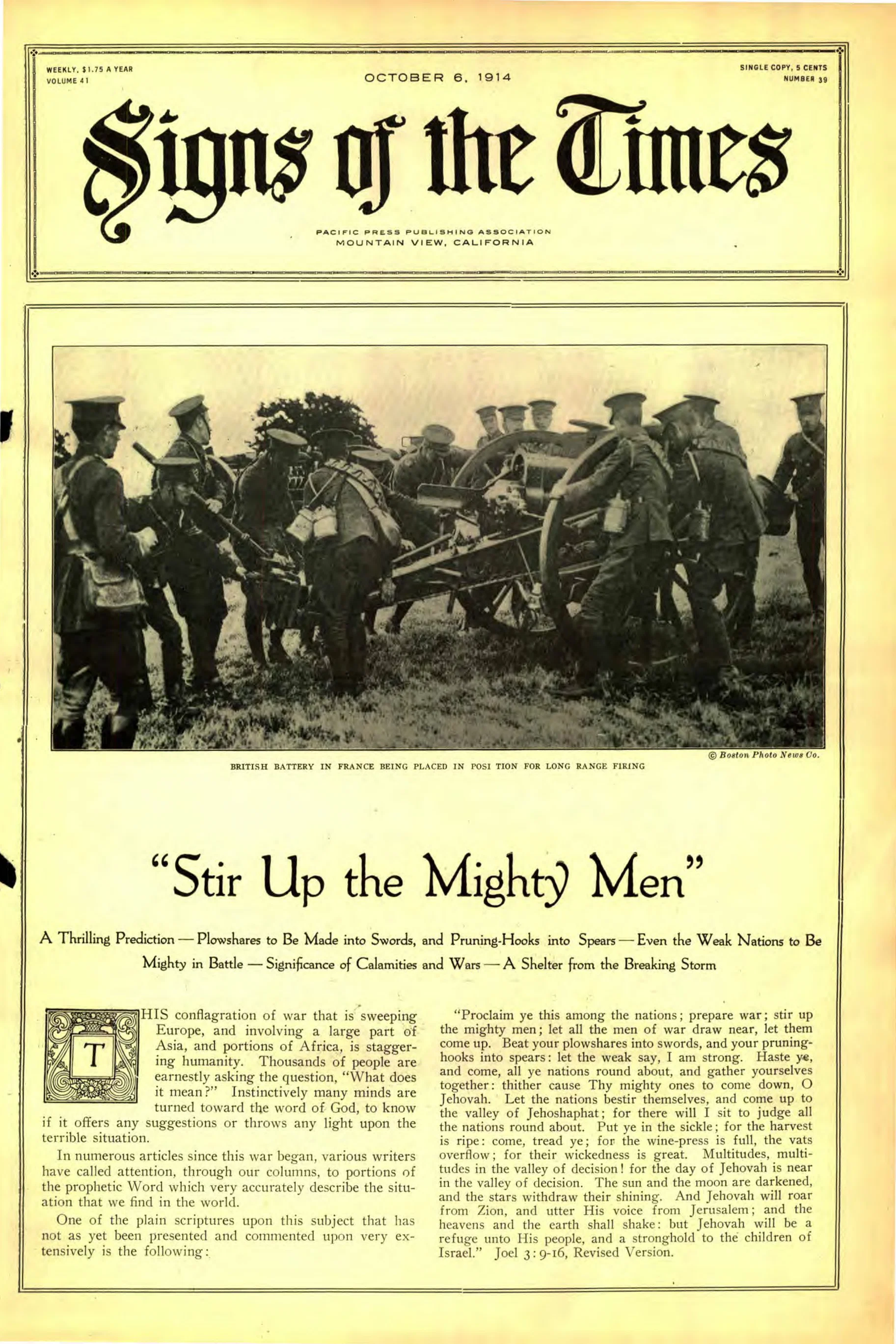 WEEKLY, $1.75 A YEAR
VOLUME 41

OCTOBER 6, 1914

SINGLE COPY, 5 CENTS
NUMBER 39

Signs of the Times

PACIFIC PRESS PUBLISHING ASSOCIATION
MOUNTAIN VIEW, CALIFORNIA

© Boston Photo News Co.

BRITISH BATTERY IN FRANCE BEING PLACED IN POSI TION FOR LONG RANGE FIRING

"Stir Up the Mighty Men"

A Thrilling Prediction — Plowshares to Be Made into Swords, and Pruning-Hooks into Spears — Even the Weak Nations to Be Mighty in Battle — Significance of Calamities and Wars — A Shelter from the Breaking Storm

THIS conflagration of war that is sweeping Europe, and involving a large part of Asia, and portions of Africa, is staggering humanity. Thousands of people are earnestly asking the question, "What does it mean?" Instinctively many minds are turned toward the word of God, to know if it offers any suggestions or throws any light upon the terrible situation.

In numerous articles since this war began, various writers have called attention, through our columns, to portions of the prophetic Word which very accurately describe the situation that we find in the world.

One of the plain scriptures upon this subject that has not as yet been presented and commented upon very extensively is the following:

"Proclaim ye this among the nations; prepare war; stir up the mighty men; let all the men of war draw near, let them come up. Beat your plowshares into swords, and your pruning-hooks into spears: let the weak say, I am strong. Haste ye, and come, all ye nations round about, and gather yourselves together: thither cause Thy mighty ones to come down, O Jehovah. Let the nations bestir themselves, and come up to the valley of Jehoshaphat; for there will I sit to judge all the nations round about. Put ye in the sickle; for the harvest is ripe: come, tread ye; for the wine-press is full, the vats overflow; for their wickedness is great. Multitudes, multitudes in the valley of decision! for the day of Jehovah is near in the valley of decision. The sun and the moon are darkened, and the stars withdraw their shining. And Jehovah will roar from Zion, and utter His voice from Jerusalem; and the heavens and the earth shall shake: but Jehovah will be a refuge unto His people, and a stronghold to the children of Israel." Joel 3:9-16, Revised Version.